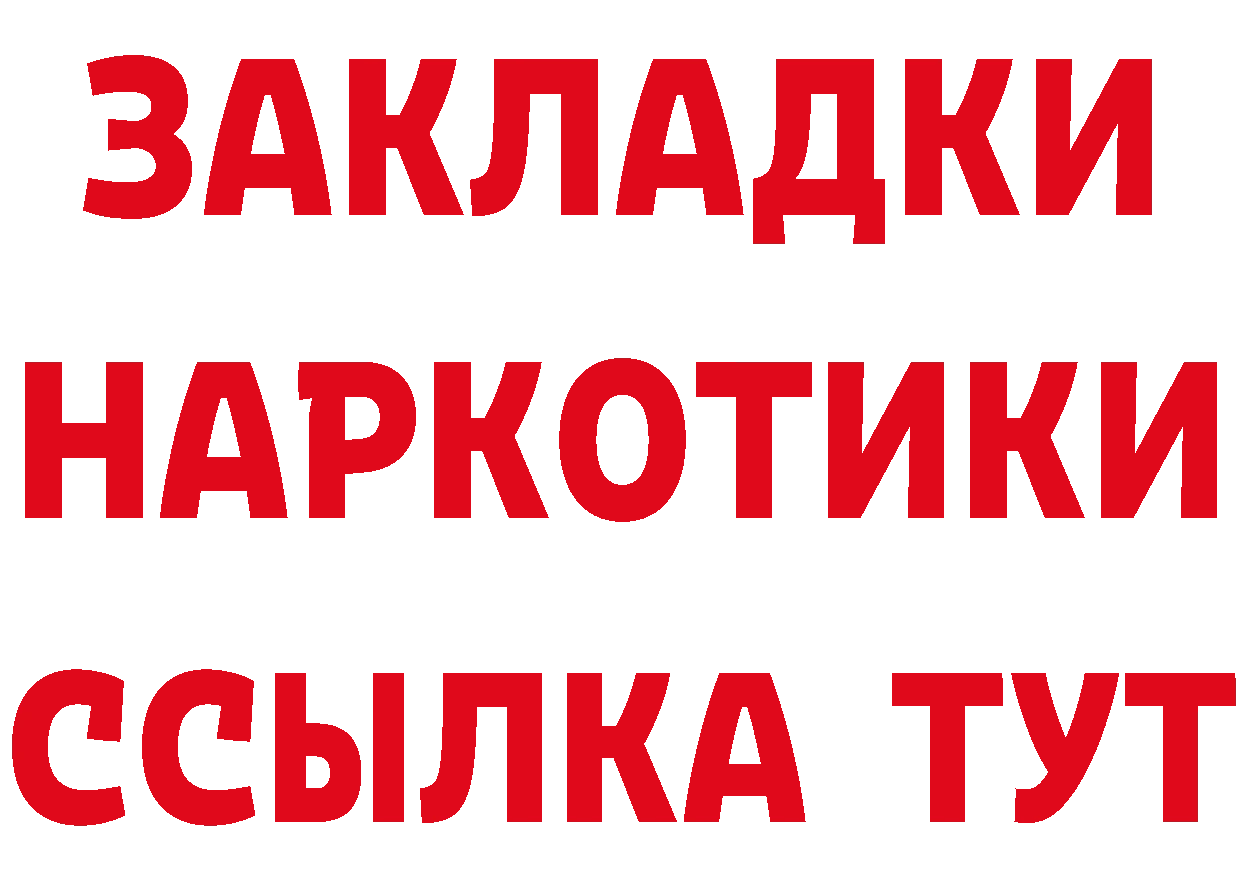 ЗАКЛАДКИ
НАРКОТИКИ
ССЫЛКА ТУТ